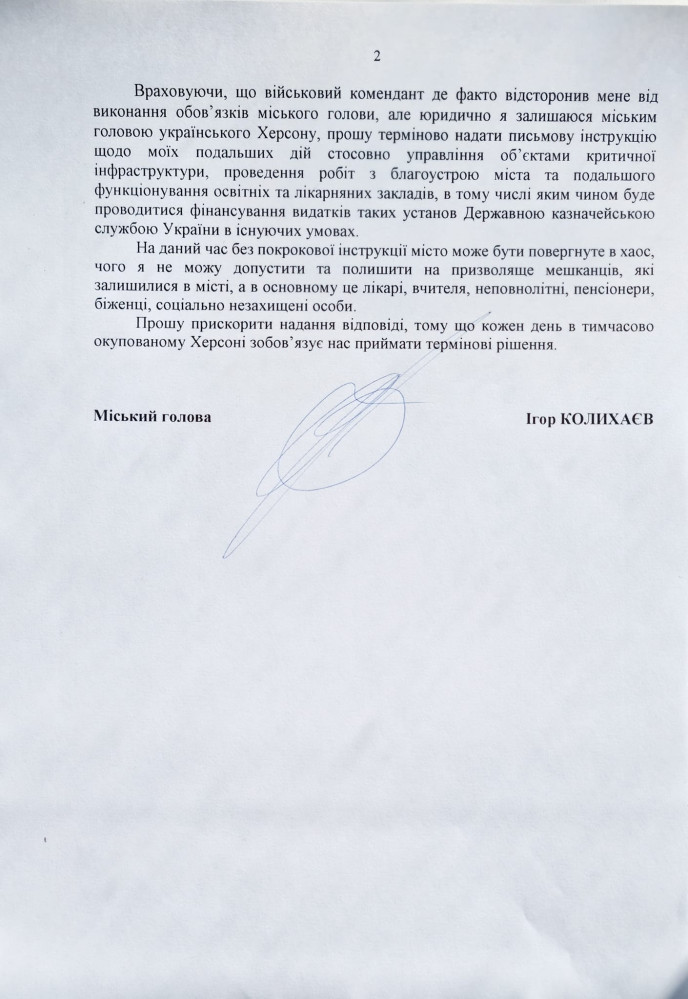 2

Враховуючи, що військовий комендант де факто відсторонив мене від виконання обов'язків міського голови, але юридично я залишаюся міським головою українського Херсону, прошу терміново надати письмову інструкцію щодо моїх подальших дій стосовно управління об'єктами критичної інфраструктури, проведення робіт з благоустрою міста та подальшого функціонування освітніх та лікарняних закладів, в тому числі яким чином буде проводитися фінансування видатків таких установ Державною казначейською службою України в існуючих умовах.

На даний час без покрокової інструкції місто може бути повергнуте в хаос, чого я не можу допустити та полишити на призволяще мешканців, які залишилися в місті, а в основному це лікарі, вчителя, неповнолітні, пенсіонери, біженці, соціально незахищені особи.

Прошу прискорити надання відповіді, тому що кожен день в тимчасово окупованому Херсоні зобов'язує нас приймати термінові рішення.

Міський голова

Ігор КОЛИХАЄВ